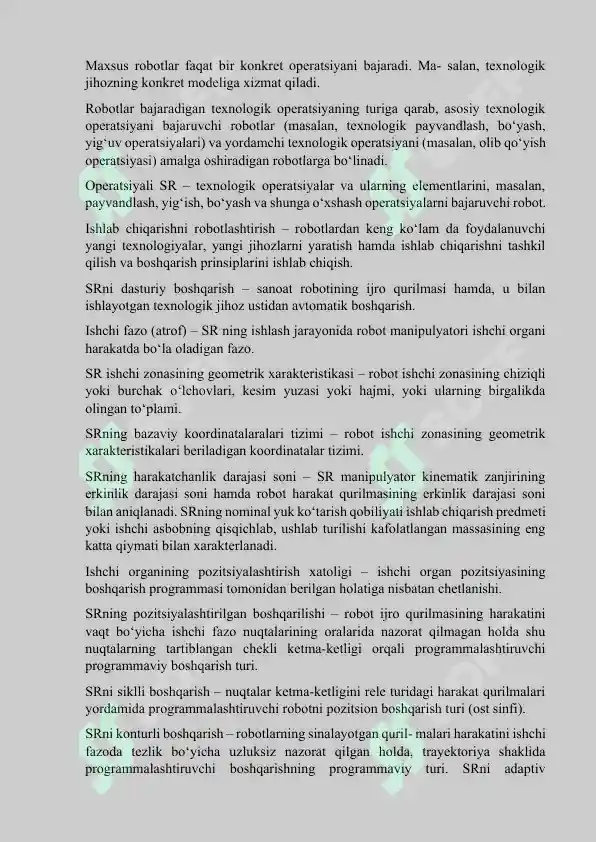 Maxsus robotlar faqat bir konkret operatsiyani bajaradi. Ma- salan, texnologik jihozning konkret modeliga xizmat qiladi.

Robotlar bajaradigan texnologik operatsiyaning turiga qarab, asosiy texnologik operatsiyani bajaruvchi robotlar (masalan, texnologik payvandlash, bo‘yash, yig‘uv operatsiyalari) va yordamchi texnologik operatsiyani (masalan, olib qo‘yish operatsiyasi) amalga oshiradigan robotlarga bo‘linadi.

Operatsiyali SR – texnologik operatsiyalar va ularning elementlarini, masalan, payvandlash, yig‘ish, bo‘yash va shunga o‘xshash operatsiyalarni bajaruvchi robot.

Ishlab chiqarishni robotlashtirish – robotlardan keng ko‘lam da foydalanuvchi yangi texnologiyalar, yangi jihozlarni yaratish hamda ishlab chiqarishni tashkil qilish va boshqarish prinsiplarini ishlab chiqish.

SRni dasturiy boshqarish – sanoat robotining ijro qurilmasi hamda, u bilan ishlayotgan texnologik jihoz ustidan avtomatik boshqarish.

Ishchi fazo (atrof) – SR ning ishlash jarayonida robot manipulyatori ishchi organi harakatda bo‘la oladigan fazo.

SR ishchi zonasining geometrik xarakteristikasi – robot ishchi zonasining chiziqli yoki burchak o‘lchovlari, kesim yuzasi yoki hajmi, yoki ularning birgalikda olingan to‘plami.

SRning bazaviy koordinatalaralari tizimi – robot ishchi zonasining geometrik xarakteristikalari beriladigan koordinatalar tizimi.

SRning harakatchanlik darajasi soni – SR manipulyator kinematik zanjirining erkinlik darajasi soni hamda robot harakat qurilmasining erkinlik darajasi soni bilan aniqlanadi. SRning nominal yuk ko‘tarish qobiliyati ishlab chiqarish predmeti yoki ishchi asbobning qisqichlab, ushlab turilishi kafolatlangan massasining eng katta qiymati bilan xarakterlanadi.

Ishchi organining pozitsiyalashtirish xatoligi – ishchi organ pozitsiyasining boshqarish programmasi tomonidan berilgan holatiga nisbatan chetlanishi.

SRning pozitsiyalashtirilgan boshqarilishi – robot ijro qurilmasining harakatini vaqt bo‘yicha ishchi fazo nuqtalarining oralarida nazorat qilmagan holda shu nuqtalarning tartiblangan chekli ketma-ketligi orqali programmalashtiruvchi programmaviy boshqarish turi.

SRni siklli boshqarish – nuqtalar ketma-ketligini rele turidagi harakat qurilmalari yordamida programmalashtiruvchi robotni pozitsion boshqarish turi (ost sinfi).

SRni konturli boshqarish – robotlarning sinalayotgan quril- malari harakatini ishchi fazoda tezlik bo‘yicha uzluksiz nazorat qilgan holda, trayektoriya shaklida programmalashtiruvchi boshqarishning programmaviy turi. SRni adaptiv